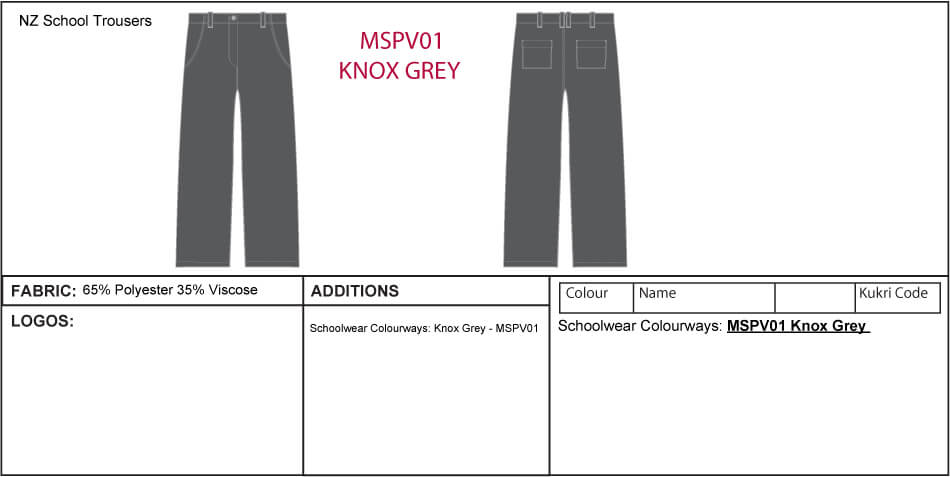 NZ School Trousers

MSPV01
KNOX GREY

FABRIC: 65% Polyester 35% Viscose

LOGOS:

ADDITIONS

Schoolwear Colourways: Knox Grey - MSPV01

| Colour | Name | | Kukri Code |
|---|---|---|---|

Schoolwear Colourways: MSPV01 Knox Grey